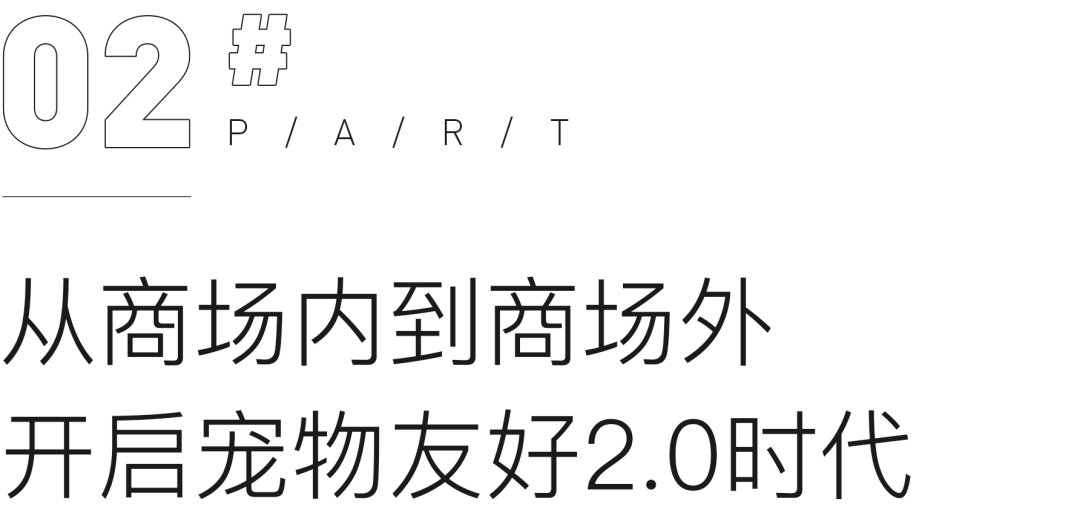 02 #
P / A / R / T

从商场内到商场外
开启宠物友好2.0时代